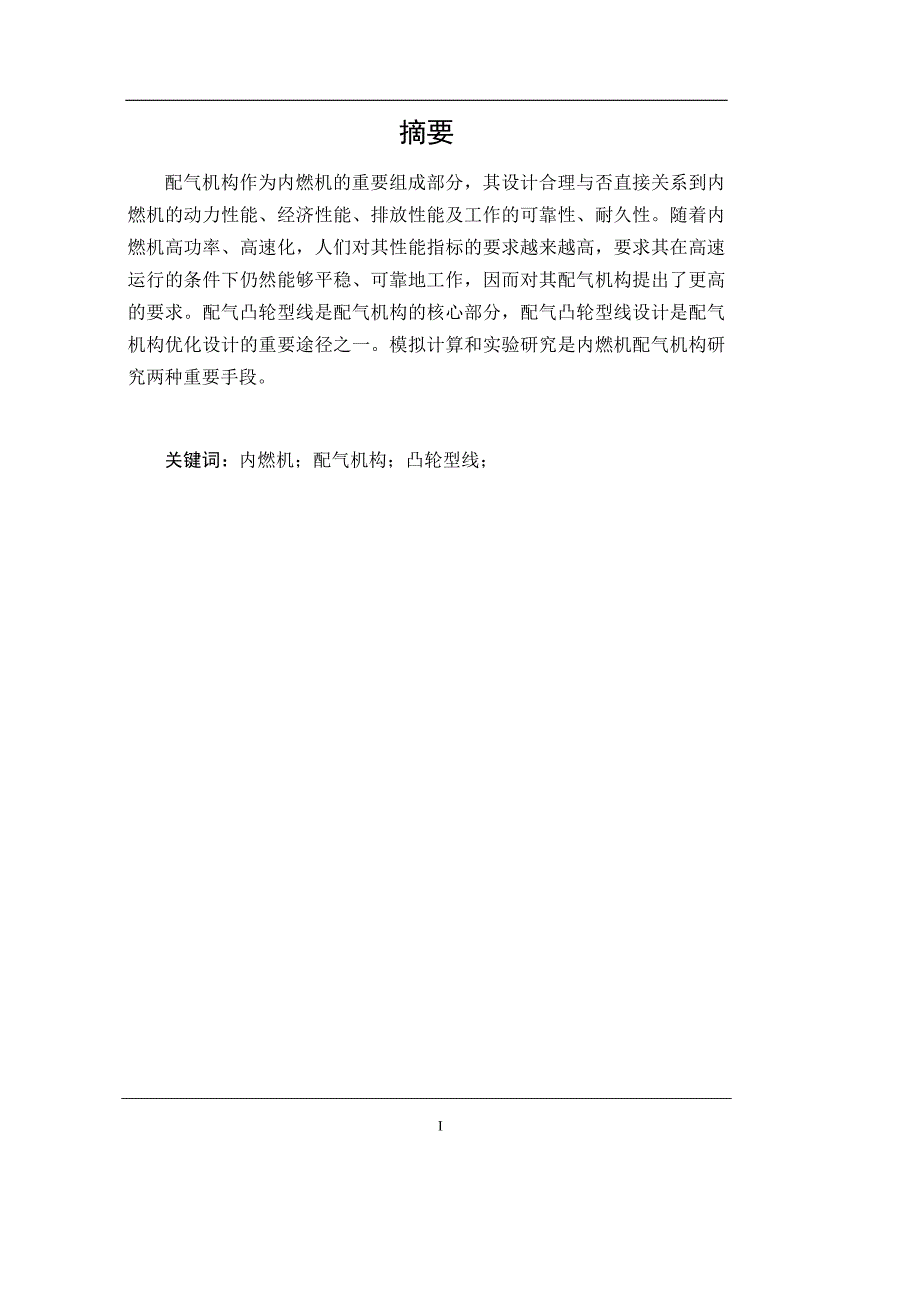 摘要

配气机构作为内燃机的重要组成部分，其设计合理与否直接关系到内燃机的动力性能、经济性能、排放性能及工作的可靠性、耐久性。随着内燃机高功率、高速化，人们对其性能指标的要求越来越高，要求其在高速运行的条件下仍然能够平稳、可靠地工作，因而对其配气机构提出了更高的要求。配气凸轮型线是配气机构的核心部分，配气凸轮型线设计是配气机构优化设计的重要途径之一。模拟计算和实验研究是内燃机配气机构研究两种重要手段。

关键词：内燃机；配气机构；凸轮型线；

I